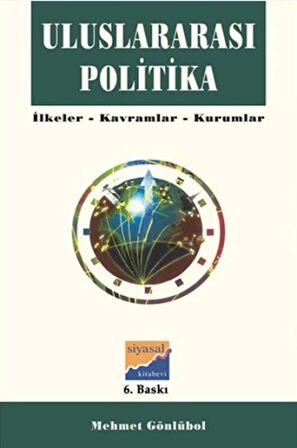 ULUSLARARASI POLİTİKA

İlkeler - Kavramlar - Kurumlar

siyasal kitabevi

6. Baskı

Mehmet Gönlübol